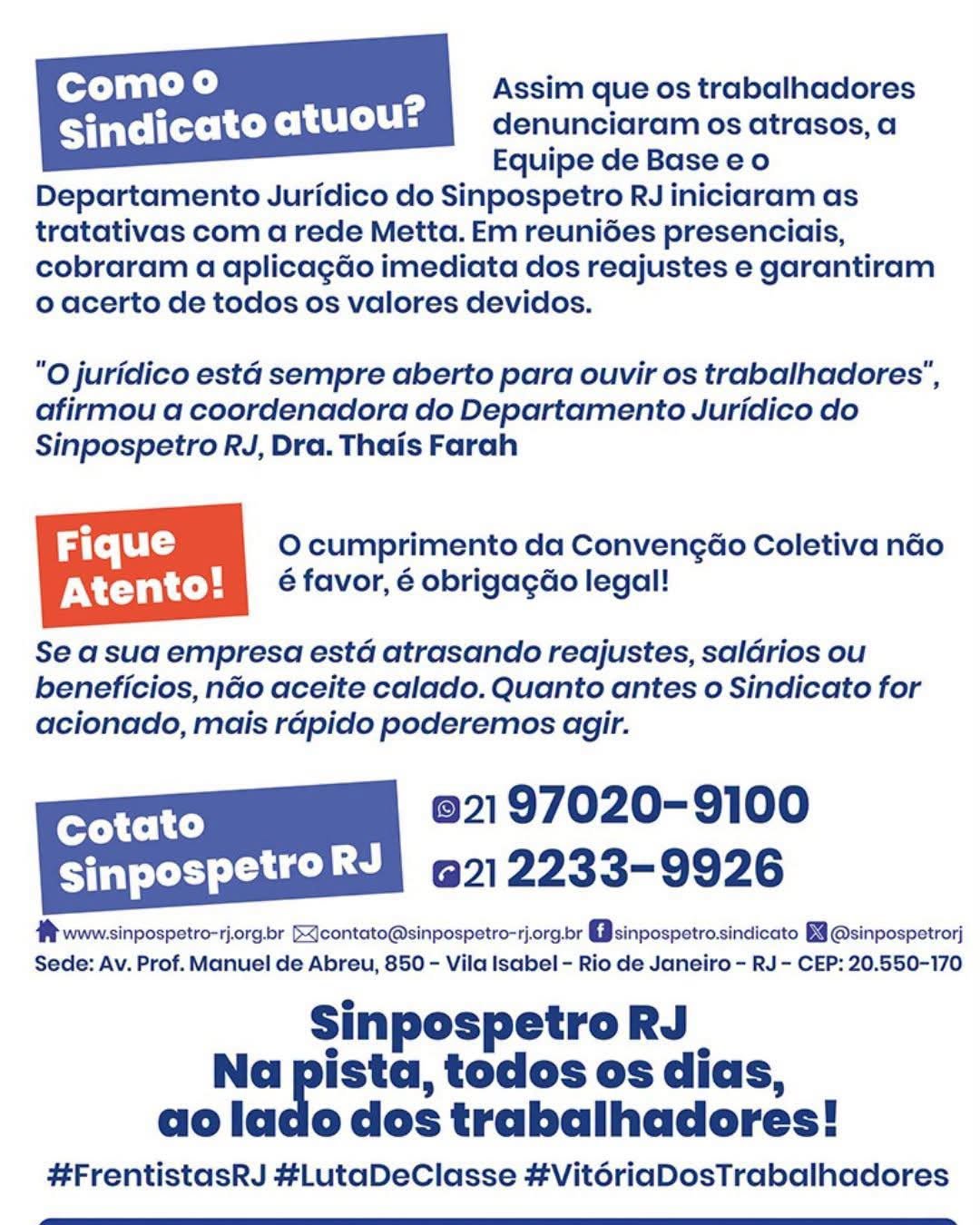 Como o Sindicato atuou?

Assim que os trabalhadores denunciaram os atrasos, a Equipe de Base e o Departamento Jurídico do Sinpospetro RJ iniciaram as tratativas com a rede Metta. Em reuniões presenciais, cobraram a aplicação imediata dos reajustes e garantiram o acerto de todos os valores devidos.

"O jurídico está sempre aberto para ouvir os trabalhadores", afirmou a coordenadora do Departamento Jurídico do Sinpospetro RJ, Dra. Thaís Farah

Fique Atento!

O cumprimento da Convenção Coletiva não é favor, é obrigação legal!

Se a sua empresa está atrasando reajustes, salários ou benefícios, não aceite calado. Quanto antes o Sindicato for acionado, mais rápido poderemos agir.

Cotato Sinpospetro RJ

21 97020-9100
21 2233-9926

www.sinpospetro-rj.org.br contato@sinpospetro-rj.org.br sinpospetro.sindicato @sinpospetrorj
Sede: Av. Prof. Manuel de Abreu, 850 - Vila Isabel - Rio de Janeiro - RJ - CEP: 20.550-170

Sinpospetro RJ
Na pista, todos os dias, ao lado dos trabalhadores!

#FrentistasRJ #LutaDeClasse #VitóriaDosTrabalhadores